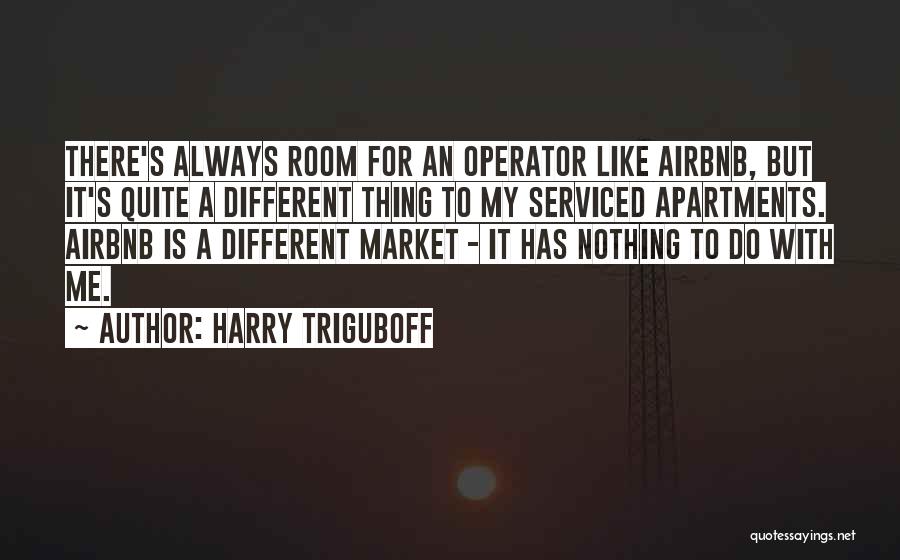 THERE'S ALWAYS ROOM FOR AN OPERATOR LIKE AIRBNB, BUT IT'S QUITE A DIFFERENT THING TO MY SERVICED APARTMENTS. AIRBNB IS A DIFFERENT MARKET - IT HAS NOTHING TO DO WITH ME.

~ AUTHOR: HARRY TRIGUBOFF

quotessayings.net